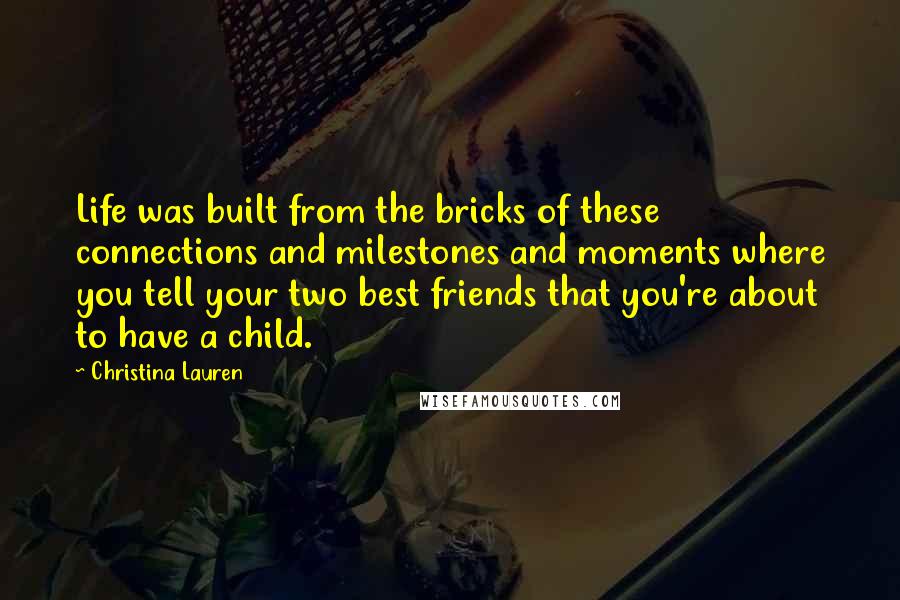 Life was built from the bricks of these connections and milestones and moments where you tell your two best friends that you're about to have a child.

~ Christina Lauren

WISEFAMOUSQUOTES.COM